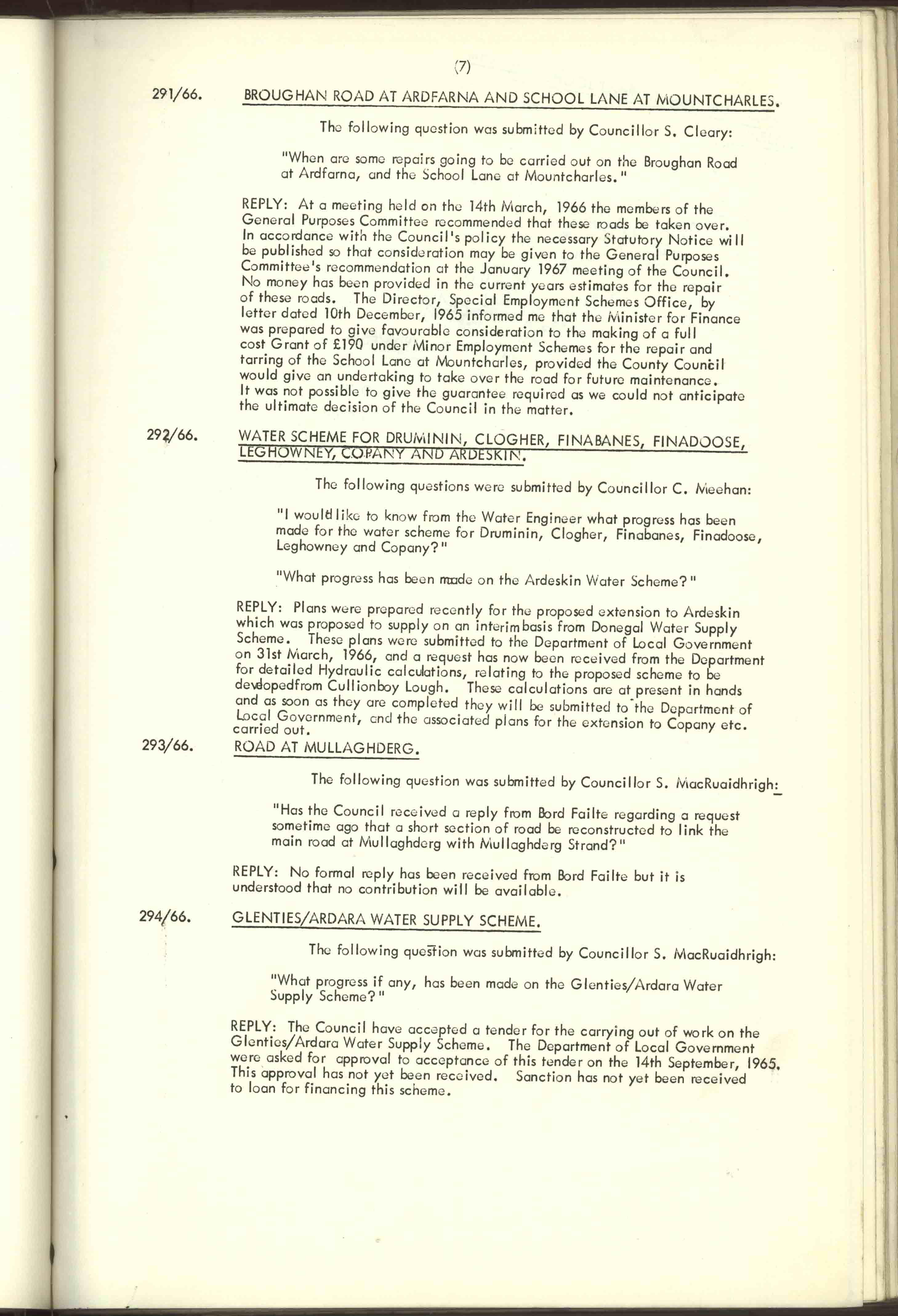 (7)

291/66. BROUGHAN ROAD AT ARDFARNA AND SCHOOL LANE AT MOUNTCHARLES.

The following question was submitted by Councillor S. Cleary:

"When are some repairs going to be carried out on the Broughan Road at Ardfarna, and the School Lane at Mountcharles."

REPLY: At a meeting held on the 14th March, 1966 the members of the General Purposes Committee recommended that these roads be taken over. In accordance with the Council's policy the necessary Statutory Notice will be published so that consideration may be given to the General Purposes Committee's recommendation at the January 1967 meeting of the Council. No money has been provided in the current years estimates for the repair of these roads. The Director, Special Employment Schemes Office, by letter dated 10th December, 1965 informed me that the Minister for Finance was prepared to give favourable consideration to the making of a full cost Grant of £190 under Minor Employment Schemes for the repair and tarring of the School Lane at Mountcharles, provided the County Council would give an undertaking to take over the road for future maintenance. It was not possible to give the guarantee required as we could not anticipate the ultimate decision of the Council in the matter.

292/66. WATER SCHEME FOR DRUMININ, CLOGHER, FINABANES, FINADOOSE, LEGHOWNEY, COPANY AND ARDESKIN.

The following questions were submitted by Councillor C. Meehan:

"I would like to know from the Water Engineer what progress has been made for the water scheme for Druminin, Clogher, Finabanes, Finadoose, Leghowney and Copany?"

"What progress has been made on the Ardeskin Water Scheme?"

REPLY: Plans were prepared recently for the proposed extension to Ardeskin which was proposed to supply on an interim basis from Donegal Water Supply Scheme. These plans were submitted to the Department of Local Government on 31st March, 1966, and a request has now been received from the Department for detailed Hydraulic calculations, relating to the proposed scheme to be developedfrom Cullionboy Lough. These calculations are at present in hands and as soon as they are completed they will be submitted to the Department of Local Government, and the associated plans for the extension to Copany etc. carried out.

293/66. ROAD AT MULLAGHDERG.

The following question was submitted by Councillor S. MacRuaidhrigh:

"Has the Council received a reply from Bord Failte regarding a request sometime ago that a short section of road be reconstructed to link the main road at Mullaghderg with Mullaghderg Strand?"

REPLY: No formal reply has been received from Bord Failte but it is understood that no contribution will be available.

294/66. GLENTIES/ARDARA WATER SUPPLY SCHEME.

The following question was submitted by Councillor S. MacRuaidhrigh:

"What progress if any, has been made on the Glenties/Ardara Water Supply Scheme?"

REPLY: The Council have accepted a tender for the carrying out of work on the Glenties/Ardara Water Supply Scheme. The Department of Local Government were asked for approval to acceptance of this tender on the 14th September, 1965. This approval has not yet been received. Sanction has not yet been received to loan for financing this scheme.